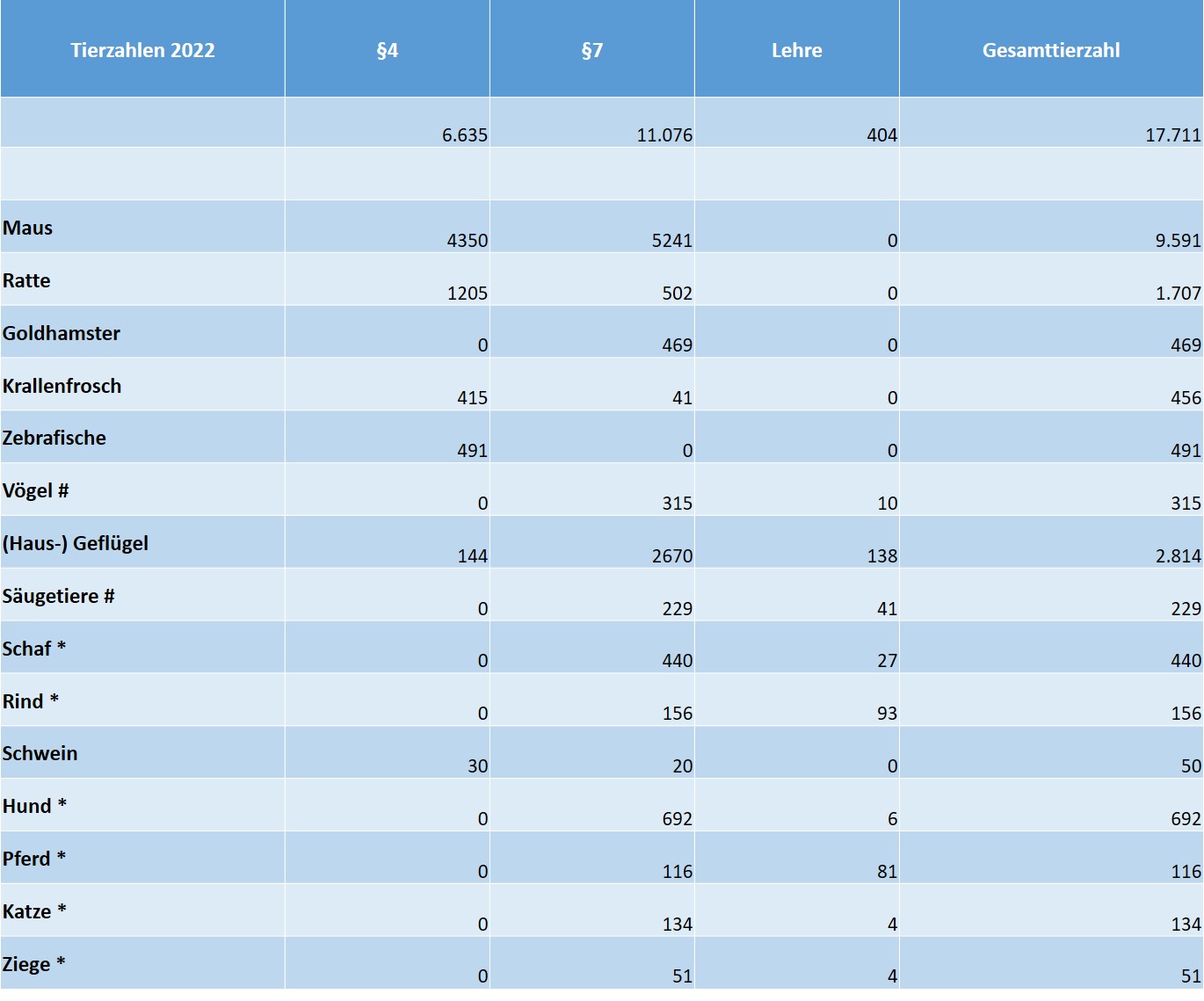 | Tierzahlen 2022 | §4 | §7 | Lehre | Gesamttierzahl |
|---|---|---|---|---|
|  | 6.635 | 11.076 | 404 | 17.711 |
|  |  |  |  |  |
| Maus | 4350 | 5241 | 0 | 9.591 |
| Ratte | 1205 | 502 | 0 | 1.707 |
| Goldhamster | 0 | 469 | 0 | 469 |
| Krallenfrosch | 415 | 41 | 0 | 456 |
| Zebrafische | 491 | 0 | 0 | 491 |
| Vögel # | 0 | 315 | 10 | 315 |
| (Haus-) Geflügel | 144 | 2670 | 138 | 2.814 |
| Säugetiere # | 0 | 229 | 41 | 229 |
| Schaf * | 0 | 440 | 27 | 440 |
| Rind * | 0 | 156 | 93 | 156 |
| Schwein | 30 | 20 | 0 | 50 |
| Hund * | 0 | 692 | 6 | 692 |
| Pferd * | 0 | 116 | 81 | 116 |
| Katze * | 0 | 134 | 4 | 134 |
| Ziege * | 0 | 51 | 4 | 51 |